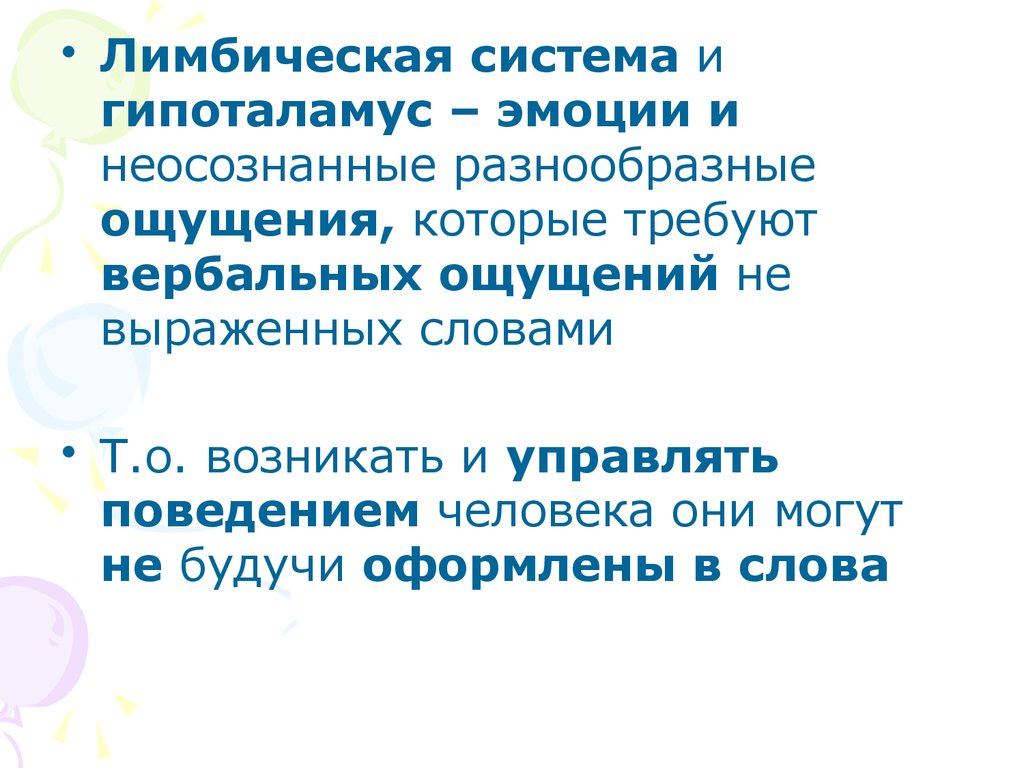 • Лимбическая система и гипоталамус – эмоции и неосознанные разнообразные ощущения, которые требуют вербальных ощущений не выраженных словами

• Т.о. возникать и управлять поведением человека они могут не будучи оформлены в слова